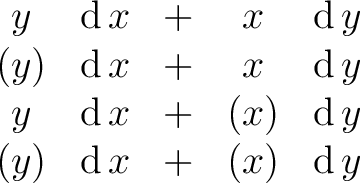 $y \quad \mathrm{d}x \quad + \quad x \quad \mathrm{d}y$

$(y) \quad \mathrm{d}x \quad + \quad x \quad \mathrm{d}y$

$y \quad \mathrm{d}x \quad + \quad (x) \quad \mathrm{d}y$

$(y) \quad \mathrm{d}x \quad + \quad (x) \quad \mathrm{d}y$